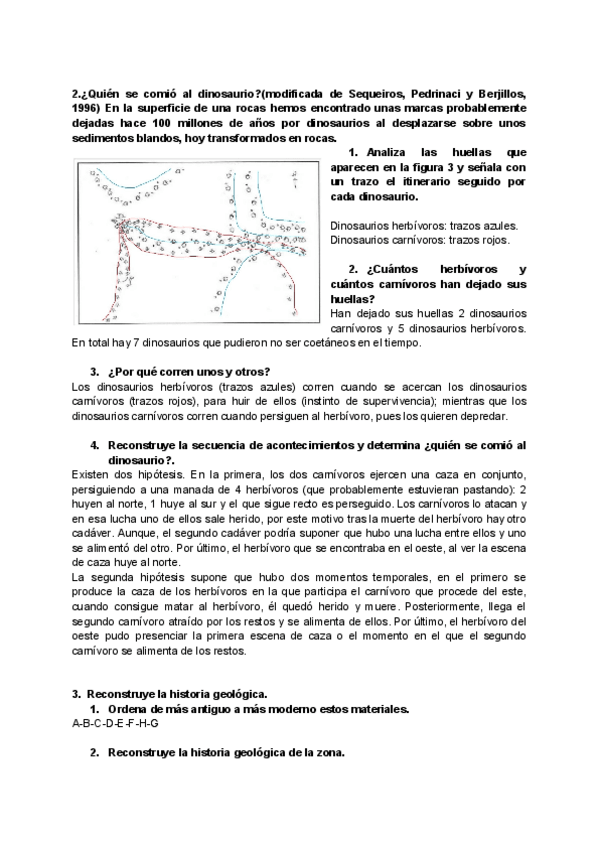 2.¿Quién se comió al dinosaurio?(modificada de Sequeiros, Pedrinaci y Berjillos, 1996) En la superficie de una rocas hemos encontrado unas marcas probablemente dejadas hace 100 millones de años por dinosaurios al desplazarse sobre unos sedimentos blandos, hoy transformados en rocas.

1. Analiza las huellas que aparecen en la figura 3 y señala con un trazo el itinerario seguido por cada dinosaurio.

Dinosaurios herbívoros: trazos azules.
Dinosaurios carnívoros: trazos rojos.

2. ¿Cuántos herbívoros y cuántos carnívoros han dejado sus huellas?

Han dejado sus huellas 2 dinosaurios carnívoros y 5 dinosaurios herbívoros. En total hay 7 dinosaurios que pudieron no ser coetáneos en el tiempo.

3. ¿Por qué corren unos y otros?

Los dinosaurios herbívoros (trazos azules) corren cuando se acercan los dinosaurios carnívoros (trazos rojos), para huir de ellos (instinto de supervivencia); mientras que los dinosaurios carnívoros corren cuando persiguen al herbívoro, pues los quieren depredar.

4. Reconstruye la secuencia de acontecimientos y determina ¿quién se comió al dinosaurio?.

Existen dos hipótesis. En la primera, los dos carnívoros ejercen una caza en conjunto, persiguiendo a una manada de 4 herbívoros (que probablemente estuvieran pastando): 2 huyen al norte, 1 huye al sur y el que sigue recto es perseguido. Los carnívoros lo atacan y en esa lucha uno de ellos sale herido, por este motivo tras la muerte del herbívoro hay otro cadáver. Aunque, el segundo cadáver podría suponer que hubo una lucha entre ellos y uno se alimentó del otro. Por último, el herbívoro que se encontraba en el oeste, al ver la escena de caza huye al norte.
La segunda hipótesis supone que hubo dos momentos temporales, en el primero se produce la caza de los herbívoros en la que participa el carnívoro que procede del este, cuando consigue matar al herbívoro, él quedó herido y muere. Posteriormente, llega el segundo carnívoro atraído por los restos y se alimenta de ellos. Por último, el herbívoro del oeste pudo presenciar la primera escena de caza o el momento en el que el segundo carnívoro se alimenta de los restos.

3. Reconstruye la historia geológica.

1. Ordena de más antiguo a más moderno estos materiales.

A-B-C-D-E-F-H-G

2. Reconstruye la historia geológica de la zona.